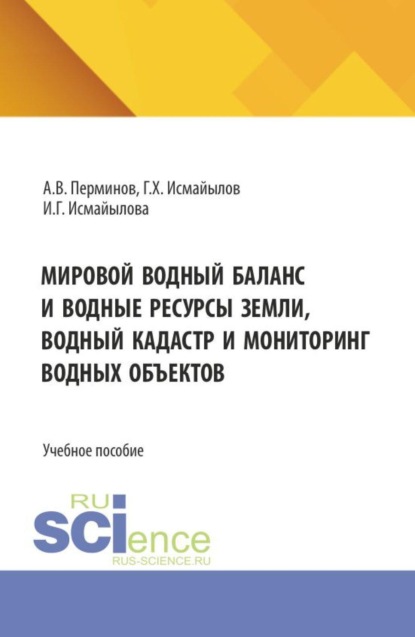 А.В. Перминов, Г.Х. Исмайылов
И.Г. Исмайылова

МИРОВОЙ ВОДНЫЙ БАЛАНС И ВОДНЫЕ РЕСУРСЫ ЗЕМЛИ, ВОДНЫЙ КАДАСТР И МОНИТОРИНГ ВОДНЫХ ОБЪЕКТОВ

Учебное пособие

RU SCIence
RUS-SCIENCE.RU